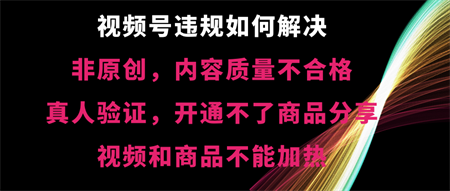 视频号违规如何解决

非原创，内容质量不合格

真人验证，开通不了商品分享

视频和商品不能加热